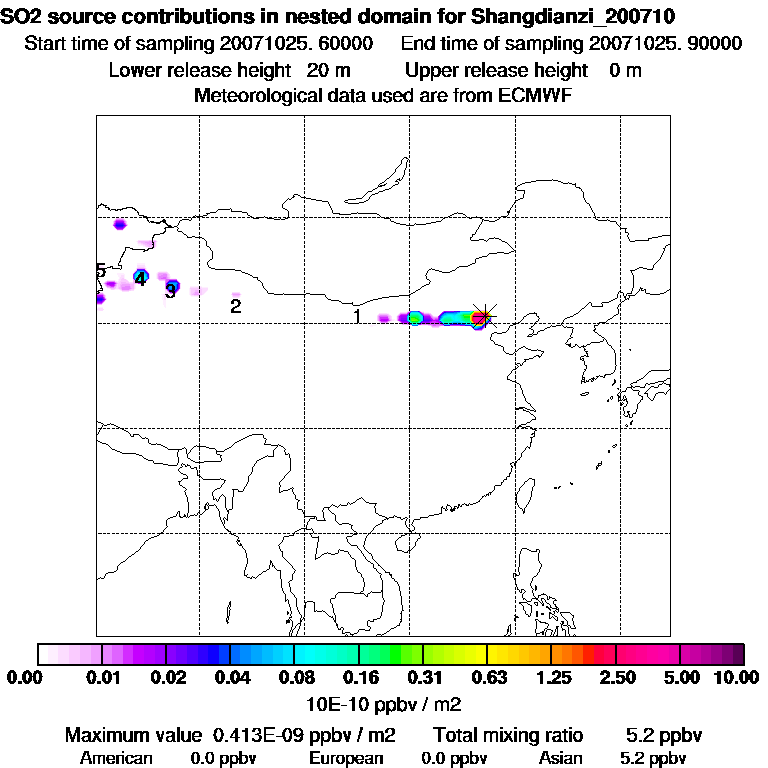 SO2 source contributions in nested domain for Shangdianzi_200710
Start time of sampling 20071025. 60000 End time of sampling 20071025. 90000
Lower release height 20 m Upper release height 0 m
Meteorological data used are from ECMWF

5
4
3
2
1

0.00 0.01 0.02 0.04 0.08 0.16 0.31 0.63 1.25 2.50 5.00 10.00
10E-10 ppbv / m2

Maximum value 0.413E-09 ppbv / m2 Total mixing ratio 5.2 ppbv
American 0.0 ppbv European 0.0 ppbv Asian 5.2 ppbv